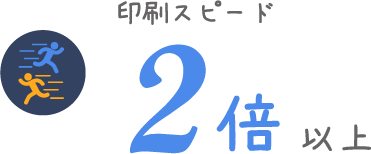 印刷スピード

2倍 以上